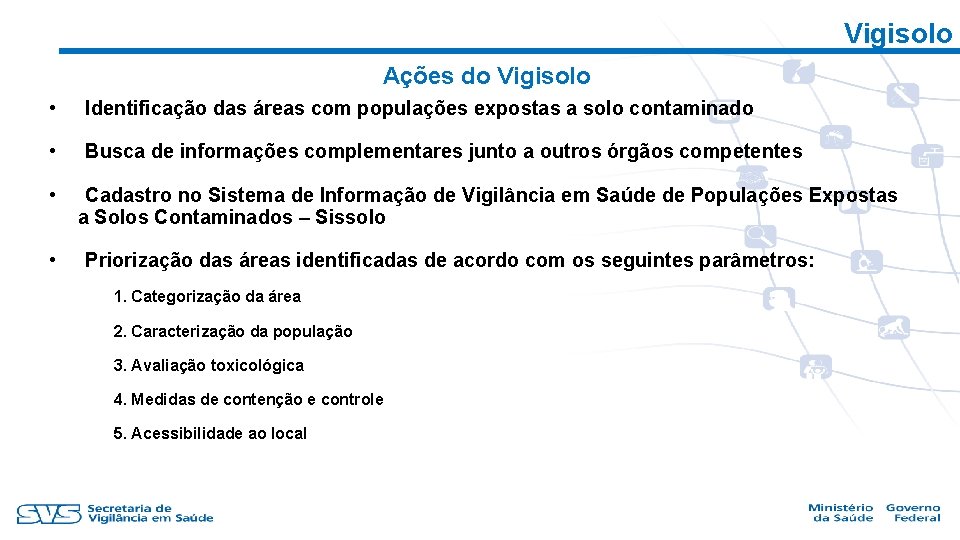 Vigisolo

Ações do Vigisolo

• Identificação das áreas com populações expostas a solo contaminado

• Busca de informações complementares junto a outros órgãos competentes

• Cadastro no Sistema de Informação de Vigilância em Saúde de Populações Expostas a Solos Contaminados – Sissolo

• Priorização das áreas identificadas de acordo com os seguintes parâmetros:

1. Categorização da área

2. Caracterização da população

3. Avaliação toxicológica

4. Medidas de contenção e controle

5. Acessibilidade ao local

SVS Secretaria de Vigilância em Saúde

Ministério da Saúde Governo Federal